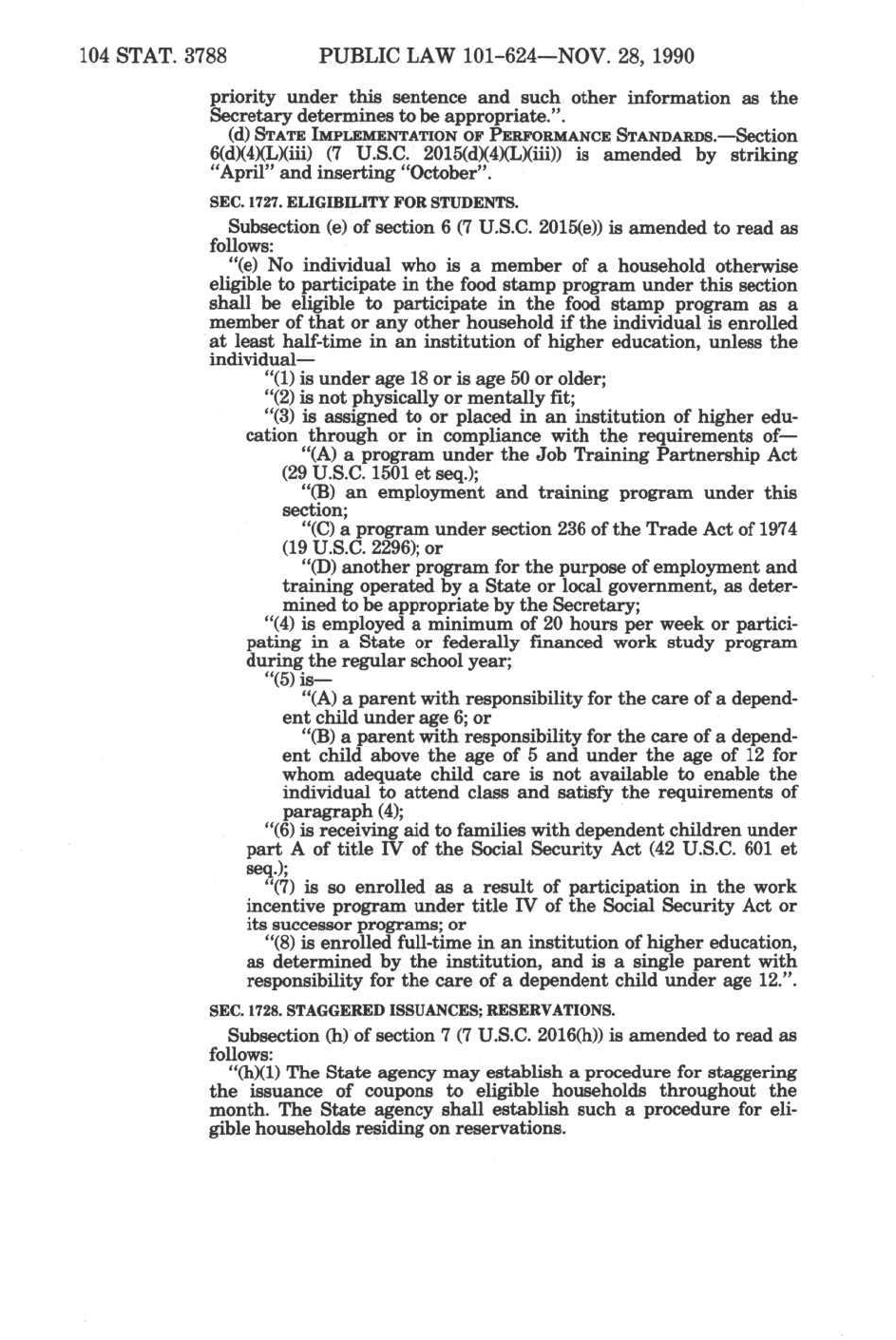 104 STAT. 3788 PUBLIC LAW 101-624—NOV. 28, 1990

priority under this sentence and such other information as the Secretary determines to be appropriate.".

(d) STATE IMPLEMENTATION OF PERFORMANCE STANDARDS.—Section 6(d)(4)(L)(iii) (7 U.S.C. 2015(d)(4)(L)(iii)) is amended by striking "April" and inserting "October".

SEC. 1727. ELIGIBILITY FOR STUDENTS.

Subsection (e) of section 6 (7 U.S.C. 2015(e)) is amended to read as follows:

"(e) No individual who is a member of a household otherwise eligible to participate in the food stamp program under this section shall be eligible to participate in the food stamp program as a member of that or any other household if the individual is enrolled at least half-time in an institution of higher education, unless the individual—

"(1) is under age 18 or is age 50 or older;

"(2) is not physically or mentally fit;

"(3) is assigned to or placed in an institution of higher education through or in compliance with the requirements of—

"(A) a program under the Job Training Partnership Act (29 U.S.C. 1501 et seq.);

"(B) an employment and training program under this section;

"(C) a program under section 236 of the Trade Act of 1974 (19 U.S.C. 2296); or

"(D) another program for the purpose of employment and training operated by a State or local government, as determined to be appropriate by the Secretary;

"(4) is employed a minimum of 20 hours per week or participating in a State or federally financed work study program during the regular school year;

"(5) is—

"(A) a parent with responsibility for the care of a dependent child under age 6; or

"(B) a parent with responsibility for the care of a dependent child above the age of 5 and under the age of 12 for whom adequate child care is not available to enable the individual to attend class and satisfy the requirements of paragraph (4);

"(6) is receiving aid to families with dependent children under part A of title IV of the Social Security Act (42 U.S.C. 601 et seq.);

"(7) is so enrolled as a result of participation in the work incentive program under title IV of the Social Security Act or its successor programs; or

"(8) is enrolled full-time in an institution of higher education, as determined by the institution, and is a single parent with responsibility for the care of a dependent child under age 12.".

SEC. 1728. STAGGERED ISSUANCES; RESERVATIONS.

Subsection (h) of section 7 (7 U.S.C. 2016(h)) is amended to read as follows:

"(h)(1) The State agency may establish a procedure for staggering the issuance of coupons to eligible households throughout the month. The State agency shall establish such a procedure for eligible households residing on reservations.